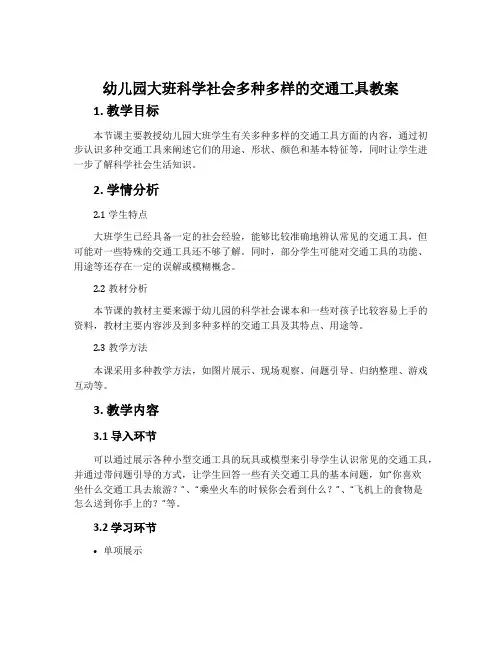 幼儿园大班科学社会多种多样的交通工具教案

1. 教学目标

本节课主要教授幼儿园大班学生有关多种多样的交通工具方面的内容，通过初步认识多种交通工具来阐述它们的用途、形状、颜色和基本特征等，同时让学生进一步了解科学社会生活知识。

2. 学情分析

2.1 学生特点

大班学生已经具备一定的社会经验，能够比较准确地辨认常见的交通工具，但可能对一些特殊的交通工具还不够了解。同时，部分学生可能对交通工具的功能、用途等还存在一定的误解或模糊概念。

2.2 教材分析

本节课的教材主要来源于幼儿园的科学社会课本和一些对孩子比较容易上手的资料，教材主要内容涉及到多种多样的交通工具及其特点、用途等。

2.3 教学方法

本课采用多种教学方法，如图片展示、现场观察、问题引导、归纳整理、游戏互动等。

3. 教学内容

3.1 导入环节

可以通过展示各种小型交通工具的玩具或模型来引导学生认识常见的交通工具，并通过带问题引导的方式，让学生回答一些有关交通工具的基本问题，如“你喜欢坐什么交通工具去旅游？”、“乘坐火车的时候你会看到什么？”、“飞机上的食物是怎么送到你手上的？”等。

3.2 学习环节

• 单项展示